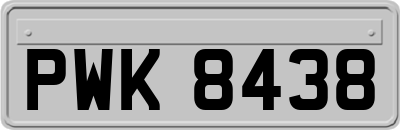 PWK 8438